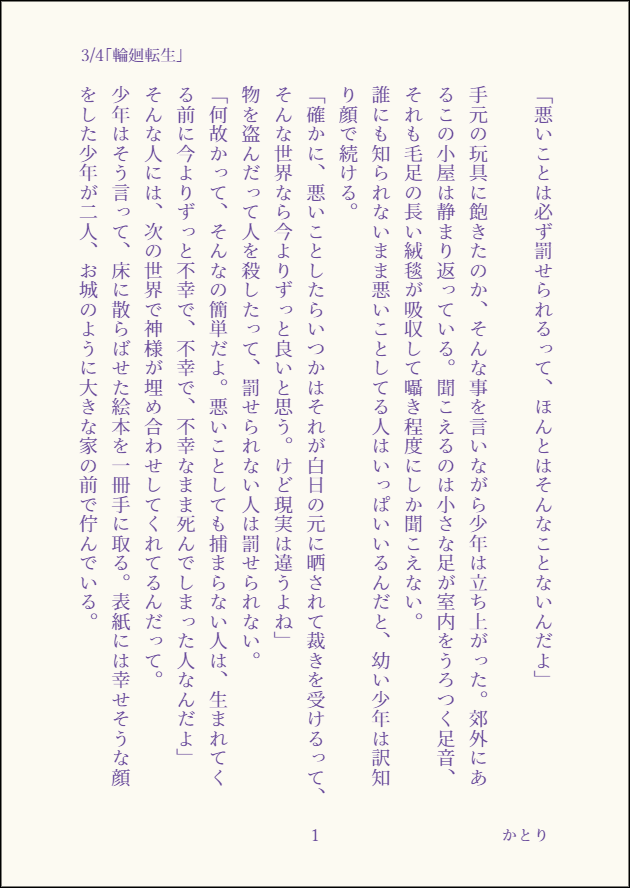 3/4「輪廻転生」

「悪いことは必ず罰せられるって、ほんとはそんなことないんだよ」

手元の玩具に飽きたのか、そんな事を言いながら少年は立ち上がった。郊外にあるこの小屋は静まり返っている。聞こえるのは小さな足が室内をうろつく足音、それも毛足の長い絨毯が吸収して囁き程度にしか聞こえない。

誰にも知られないまま悪いことしてる人はいっぱいいるんだと、幼い少年は訳知り顔で続ける。

「確かに、悪いことしたらいつかはそれが白日の元に晒されて裁きを受けるって、そんな世界なら今よりずっと良いと思う。けど現実は違うよね」

物を盗んだって人を殺したって、罰せられない人は罰せられない。

「何故かって、そんなの簡単だよ。悪いことしても捕まらない人は、生まれてくる前に今よりずっと不幸で、不幸で、不幸なまま死んでしまった人なんだよ」

そんな人には、次の世界で神様が埋め合わせしてくれてるんだって。

少年はそう言って、床に散らばせた絵本を一冊手に取る。表紙には幸せそうな顔をした少年が二人、お城のように大きな家の前で佇んでいる。

1

かとり